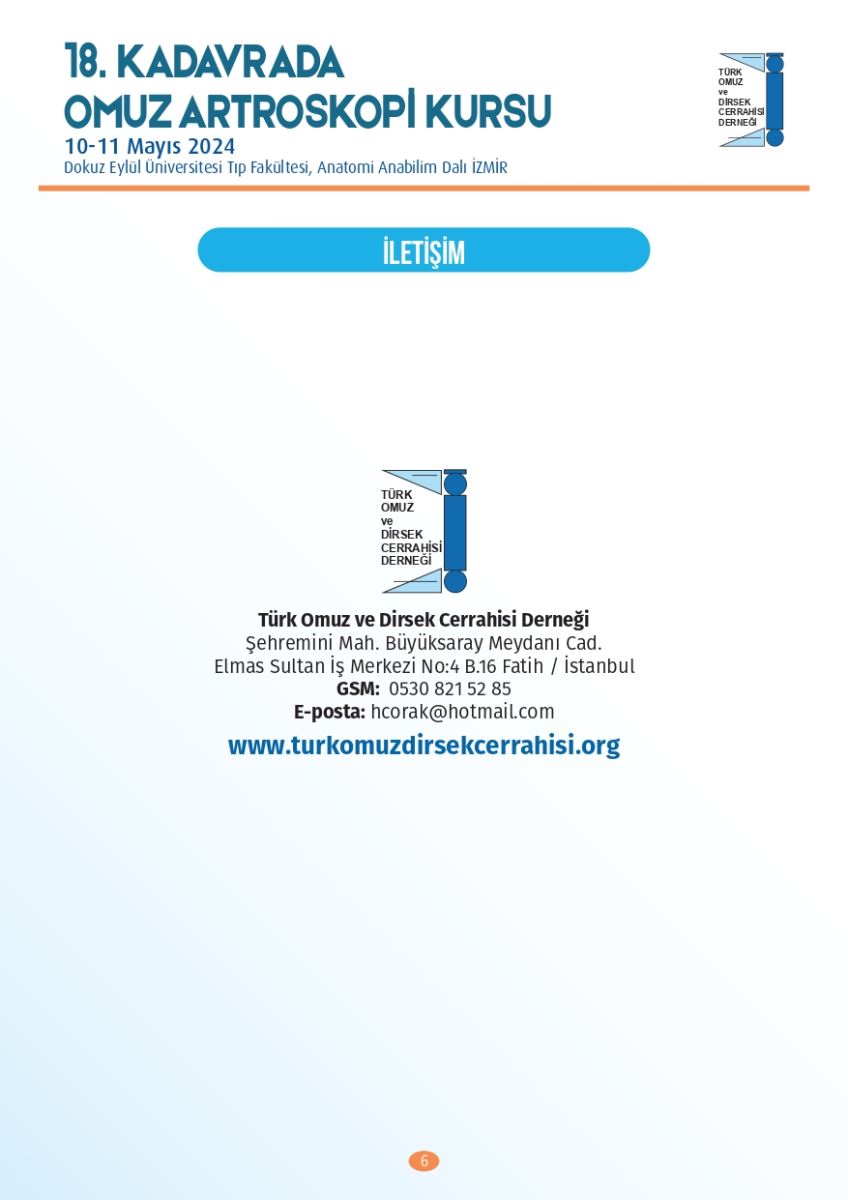 18. KADAVRADA
OMUZ ARTROSKOPİ KURSU
10-11 Mayıs 2024
Dokuz Eylül Üniversitesi Tıp Fakültesi, Anatomi Anabilim Dalı İZMİR

TÜRK
OMUZ
ve
DİRSEK
CERRAHİSİ
DERNEĞİ

İLETİŞİM

TÜRK
OMUZ
ve
DİRSEK
CERRAHİSİ
DERNEĞİ

Türk Omuz ve Dirsek Cerrahisi Derneği
Şehremini Mah. Büyüksaray Meydanı Cad.
Elmas Sultan İş Merkezi No:4 B.16 Fatih / İstanbul
GSM: 0530 821 52 85
E-posta: hcorak@hotmail.com

www.turkomuzdirsekcerrahisi.org

6